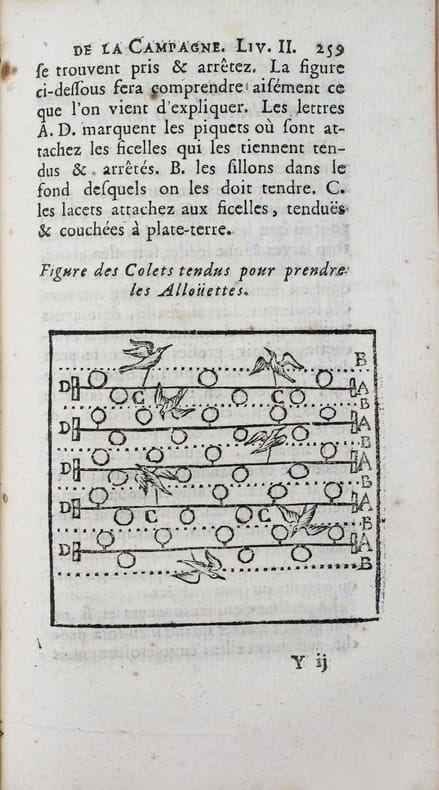 DE LA CAMPAGNE. LIV. II. 259

ſe trouvent pris & arrêtez. La figure ci-deſſous fera comprendre aiſément ce que l'on vient d'expliquer. Les lettres A. D. marquent les piquets où ſont attachez les ficelles qui les tiennent tendus & arrêtés. B. les ſillons dans le fond deſquels on les doit tendre. C. les lacets attachez aux ficelles, tenduës & couchées à plate-terre.

Figure des Colets tendus pour prendre les Alloüettes.

B
D A
C C B
D A
B
D A
B
D A
C C B
D A
B

Y ij